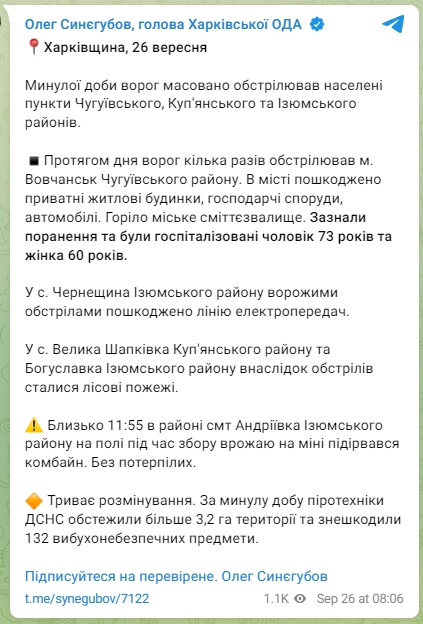 Олег Синєгубов, голова Харківської ОДА

📍 Харківщина, 26 вересня

Минулої доби ворог масовано обстрілював населені пункти Чугуївського, Куп'янського та Ізюмського районів.

◾ Протягом дня ворог кілька разів обстрілював м. Вовчанськ Чугуївського району. В місті пошкоджено приватні житлові будинки, господарчі споруди, автомобілі. Горіло міське сміттєзвалище. Зазнали поранення та були госпіталізовані чоловік 73 років та жінка 60 років.

У с. Чернещина Ізюмського району ворожими обстрілами пошкоджено лінію електропередач.

У с. Велика Шапківка Куп'янського району та Богуславка Ізюмського району внаслідок обстрілів сталися лісові пожежі.

⚠️ Близько 11:55 в районі смт Андріївка Ізюмського району на полі під час збору врожаю на міні підірвався комбайн. Без потерпілих.

🔶 Триває розмінування. За минулу добу піротехніки ДСНС обстежили більше 3,2 га території та знешкодили 132 вибухонебезпечних предмети.

Підписуйтеся на перевірене. Олег Синєгубов

t.me/synegubov/7122

1.1K Sep 26 at 08:06